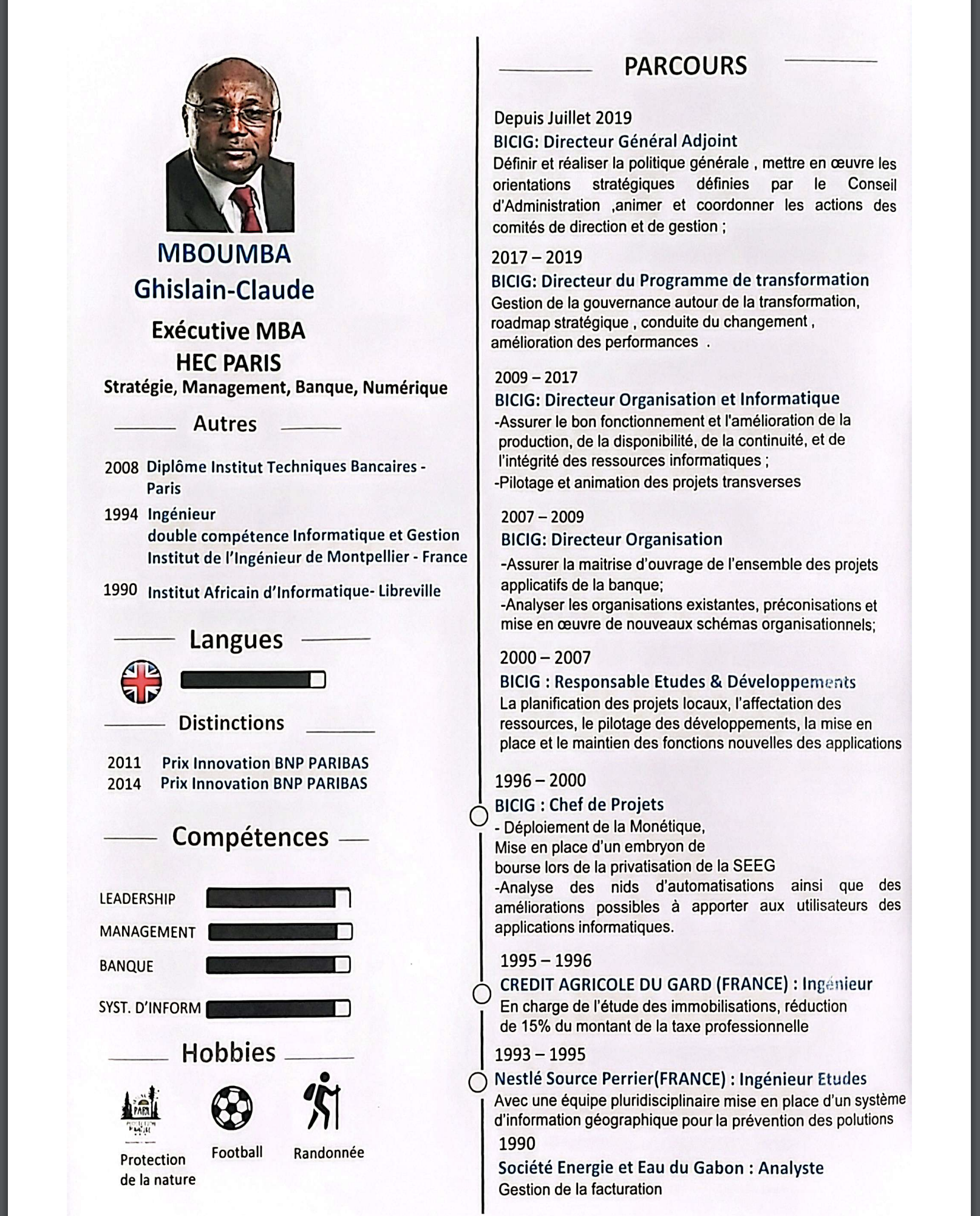 MBOUMBA
Ghislain-Claude

Exécutive MBA
HEC PARIS
Stratégie, Management, Banque, Numérique

Autres

2008 Diplôme Institut Techniques Bancaires - Paris

1994 Ingénieur
double compétence Informatique et Gestion
Institut de l'Ingénieur de Montpellier - France

1990 Institut Africain d'Informatique- Libreville

Langues

Distinctions

2011 Prix Innovation BNP PARIBAS
2014 Prix Innovation BNP PARIBAS

Compétences

LEADERSHIP
MANAGEMENT
BANQUE
SYST. D'INFORM

Hobbies

PARK

Protection de la nature

Football

Randonnée

PARCOURS

Depuis Juillet 2019
BICIG: Directeur Général Adjoint
Définir et réaliser la politique générale , mettre en œuvre les orientations stratégiques définies par le Conseil d'Administration ,animer et coordonner les actions des comités de direction et de gestion ;

2017 – 2019
BICIG: Directeur du Programme de transformation
Gestion de la gouvernance autour de la transformation, roadmap stratégique , conduite du changement , amélioration des performances .

2009 – 2017
BICIG: Directeur Organisation et Informatique
-Assurer le bon fonctionnement et l'amélioration de la production, de la disponibilité, de la continuité, et de l'intégrité des ressources informatiques ;
-Pilotage et animation des projets transverses

2007 – 2009
BICIG: Directeur Organisation
-Assurer la maitrise d'ouvrage de l'ensemble des projets applicatifs de la banque;
-Analyser les organisations existantes, préconisations et mise en œuvre de nouveaux schémas organisationnels;

2000 – 2007
BICIG : Responsable Etudes & Développements
La planification des projets locaux, l'affectation des ressources, le pilotage des développements, la mise en place et le maintien des fonctions nouvelles des applications

1996 – 2000
BICIG : Chef de Projets
- Déploiement de la Monétique,
Mise en place d'un embryon de bourse lors de la privatisation de la SEEG
-Analyse des nids d'automatisations ainsi que des améliorations possibles à apporter aux utilisateurs des applications informatiques.

1995 – 1996
CREDIT AGRICOLE DU GARD (FRANCE) : Ingénieur
En charge de l'étude des immobilisations, réduction de 15% du montant de la taxe professionnelle

1993 – 1995
Nestlé Source Perrier(FRANCE) : Ingénieur Etudes
Avec une équipe pluridisciplinaire mise en place d'un système d'information géographique pour la prévention des polutions

1990
Société Energie et Eau du Gabon : Analyste
Gestion de la facturation